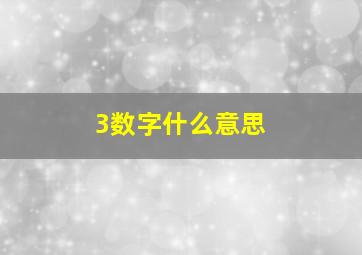 3数字什么意思